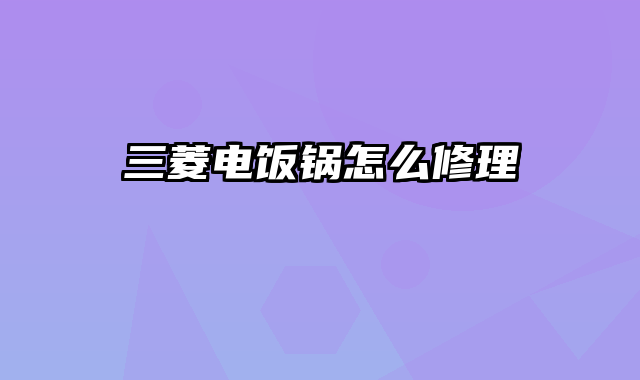 三菱电饭锅怎么修理